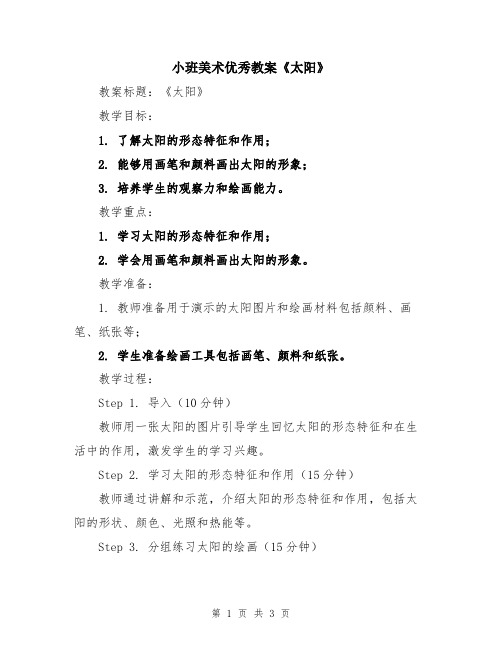 小班美术优秀教案《太阳》

教案标题：《太阳》

教学目标：

1. 了解太阳的形态特征和作用；

2. 能够用画笔和颜料画出太阳的形象；

3. 培养学生的观察力和绘画能力。

教学重点：

1. 学习太阳的形态特征和作用；

2. 学会用画笔和颜料画出太阳的形象。

教学准备：

1. 教师准备用于演示的太阳图片和绘画材料包括颜料、画笔、纸张等；

2. 学生准备绘画工具包括画笔、颜料和纸张。

教学过程：

Step 1. 导入（10分钟）

教师用一张太阳的图片引导学生回忆太阳的形态特征和在生活中的作用，激发学生的学习兴趣。

Step 2. 学习太阳的形态特征和作用（15分钟）

教师通过讲解和示范，介绍太阳的形态特征和作用，包括太阳的形状、颜色、光照和热能等。

Step 3. 分组练习太阳的绘画（15分钟）

第 1 页 共 3 页